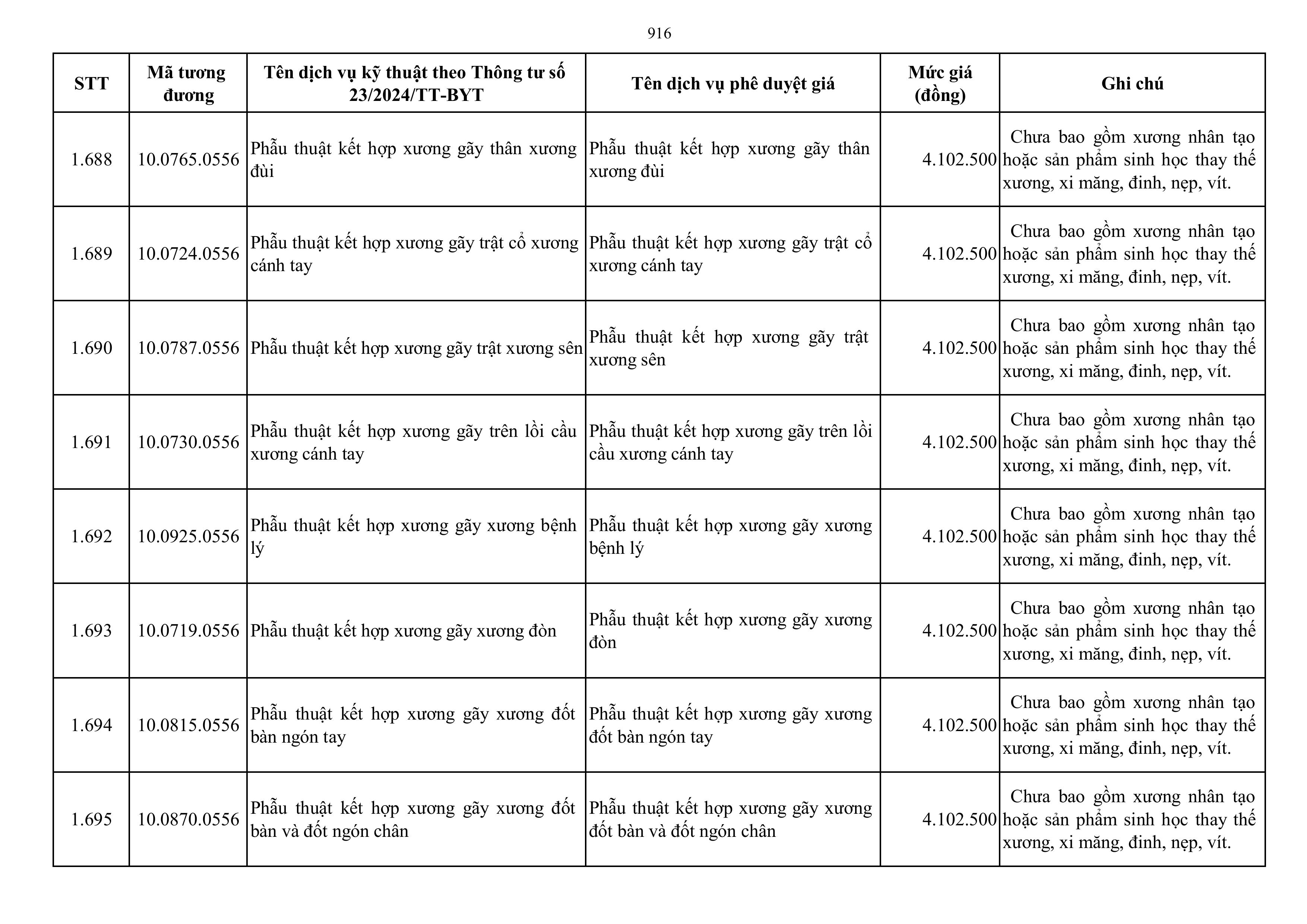 916

| STT | Mã tương đương | Tên dịch vụ kỹ thuật theo Thông tư số 23/2024/TT-BYT | Tên dịch vụ phê duyệt giá | Mức giá (đồng) | Ghi chú |
|---|---|---|---|---|---|
| 1.688 | 10.0765.0556 | Phẫu thuật kết hợp xương gãy thân xương đùi | Phẫu thuật kết hợp xương gãy thân xương đùi | 4.102.500 | Chưa bao gồm xương nhân tạo hoặc sản phẩm sinh học thay thế xương, xi măng, đinh, nẹp, vít. |
| 1.689 | 10.0724.0556 | Phẫu thuật kết hợp xương gãy trật cổ xương cánh tay | Phẫu thuật kết hợp xương gãy trật cổ xương cánh tay | 4.102.500 | Chưa bao gồm xương nhân tạo hoặc sản phẩm sinh học thay thế xương, xi măng, đinh, nẹp, vít. |
| 1.690 | 10.0787.0556 | Phẫu thuật kết hợp xương gãy trật xương sên | Phẫu thuật kết hợp xương gãy trật xương sên | 4.102.500 | Chưa bao gồm xương nhân tạo hoặc sản phẩm sinh học thay thế xương, xi măng, đinh, nẹp, vít. |
| 1.691 | 10.0730.0556 | Phẫu thuật kết hợp xương gãy trên lồi cầu xương cánh tay | Phẫu thuật kết hợp xương gãy trên lồi cầu xương cánh tay | 4.102.500 | Chưa bao gồm xương nhân tạo hoặc sản phẩm sinh học thay thế xương, xi măng, đinh, nẹp, vít. |
| 1.692 | 10.0925.0556 | Phẫu thuật kết hợp xương gãy xương bệnh lý | Phẫu thuật kết hợp xương gãy xương bệnh lý | 4.102.500 | Chưa bao gồm xương nhân tạo hoặc sản phẩm sinh học thay thế xương, xi măng, đinh, nẹp, vít. |
| 1.693 | 10.0719.0556 | Phẫu thuật kết hợp xương gãy xương đòn | Phẫu thuật kết hợp xương gãy xương đòn | 4.102.500 | Chưa bao gồm xương nhân tạo hoặc sản phẩm sinh học thay thế xương, xi măng, đinh, nẹp, vít. |
| 1.694 | 10.0815.0556 | Phẫu thuật kết hợp xương gãy xương đốt bàn ngón tay | Phẫu thuật kết hợp xương gãy xương đốt bàn ngón tay | 4.102.500 | Chưa bao gồm xương nhân tạo hoặc sản phẩm sinh học thay thế xương, xi măng, đinh, nẹp, vít. |
| 1.695 | 10.0870.0556 | Phẫu thuật kết hợp xương gãy xương đốt bàn và đốt ngón chân | Phẫu thuật kết hợp xương gãy xương đốt bàn và đốt ngón chân | 4.102.500 | Chưa bao gồm xương nhân tạo hoặc sản phẩm sinh học thay thế xương, xi măng, đinh, nẹp, vít. |